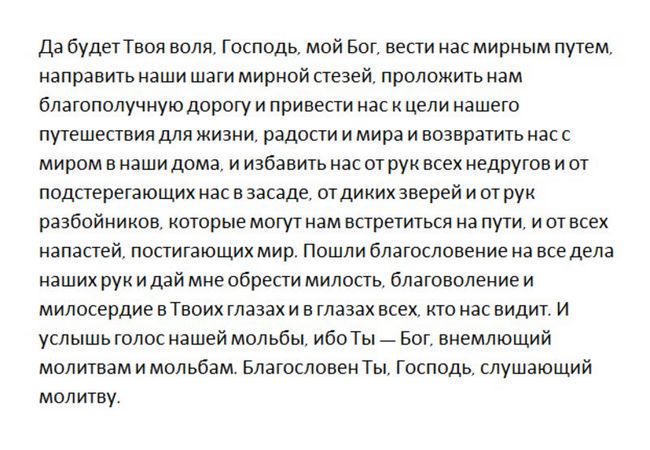 Да будет Твоя воля, Господь, мой Бог, вести нас мирным путем, направить наши шаги мирной стезей, проложить нам благополучную дорогу и привести нас к цели нашего путешествия для жизни, радости и мира и возвратить нас с миром в наши дома, и избавить нас от рук всех недругов и от подстерегающих нас в засаде, от диких зверей и от рук разбойников, которые могут нам встретиться на пути, и от всех напастей, постигающих мир. Пошли благословение на все дела наших рук и дай мне обрести милость, благоволение и милосердие в Твоих глазах и в глазах всех, кто нас видит. И услышь голос нашей мольбы, ибо Ты — Бог, внемлющий молитвам и мольбам. Благословен Ты, Господь, слушающий молитву.